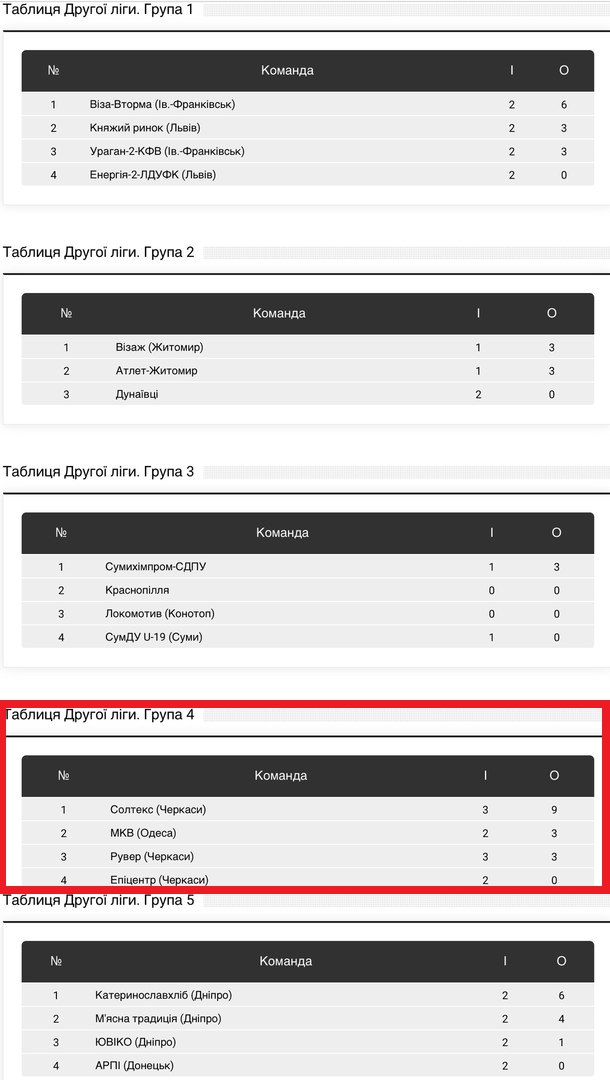 Таблиця Другої ліги. Група 1

| № | Команда | І | О |
|---|---|---|---|
| 1 | Віза-Вторма (Ів.-Франківськ) | 2 | 6 |
| 2 | Княжий ринок (Львів) | 2 | 3 |
| 3 | Ураган-2-КФВ (Ів.-Франківськ) | 2 | 3 |
| 4 | Енергія-2-ЛДУФК (Львів) | 2 | 0 |

Таблиця Другої ліги. Група 2

| № | Команда | І | О |
|---|---|---|---|
| 1 | Візаж (Житомир) | 1 | 3 |
| 2 | Атлет-Житомир | 1 | 3 |
| 3 | Дунаївці | 2 | 0 |

Таблиця Другої ліги. Група 3

| № | Команда | І | О |
|---|---|---|---|
| 1 | Сумихімпром-СДПУ | 1 | 3 |
| 2 | Краснопілля | 0 | 0 |
| 3 | Локомотив (Конотоп) | 0 | 0 |
| 4 | СумДУ U-19 (Суми) | 1 | 0 |

Таблиця Другої ліги. Група 4

| № | Команда | І | О |
|---|---|---|---|
| 1 | Солтекс (Черкаси) | 3 | 9 |
| 2 | МКВ (Одеса) | 2 | 3 |
| 3 | Рувер (Черкаси) | 3 | 3 |
| 4 | Епіцентр (Черкаси) | 2 | 0 |

Таблиця Другої ліги. Група 5

| № | Команда | І | О |
|---|---|---|---|
| 1 | Катеринославхліб (Дніпро) | 2 | 6 |
| 2 | М'ясна традиція (Дніпро) | 2 | 4 |
| 3 | ЮВІКО (Дніпро) | 2 | 1 |
| 4 | АРПІ (Донецьк) | 2 | 0 |